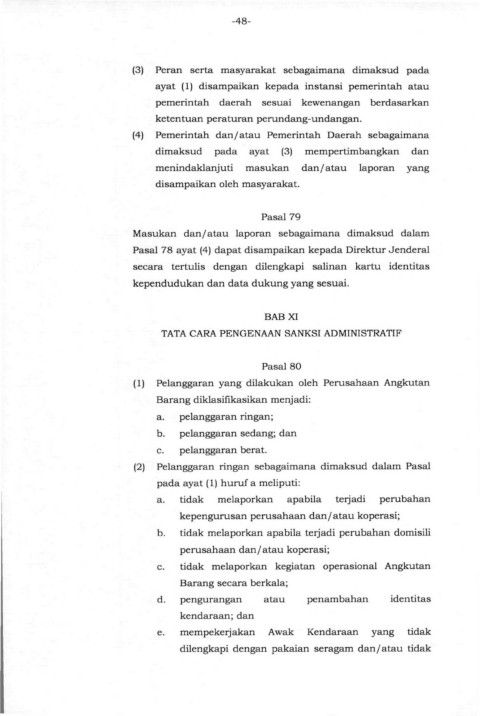 -48-

(3) Peran serta masyarakat sebagaimana dimaksud pada ayat (1) disampaikan kepada instansi pemerintah atau pemerintah daerah sesuai kewenangan berdasarkan ketentuan peraturan perundang-undangan.

(4) Pemerintah dan/atau Pemerintah Daerah sebagaimana dimaksud pada ayat (3) mempertimbangkan dan menindaklanjuti masukan dan/atau laporan yang disampaikan oleh masyarakat.

Pasal 79

Masukan dan/atau laporan sebagaimana dimaksud dalam Pasal 78 ayat (4) dapat disampaikan kepada Direktur Jenderal secara tertulis dengan dilengkapi salinan kartu identitas kependudukan dan data dukung yang sesuai.

BAB XI

TATA CARA PENGENAAN SANKSI ADMINISTRATIF

Pasal 80

(1) Pelanggaran yang dilakukan oleh Perusahaan Angkutan Barang diklasifikasikan menjadi:
a. pelanggaran ringan;
b. pelanggaran sedang; dan
c. pelanggaran berat.

(2) Pelanggaran ringan sebagaimana dimaksud dalam Pasal pada ayat (1) huruf a meliputi:
a. tidak melaporkan apabila terjadi perubahan kepengurusan perusahaan dan/atau koperasi;
b. tidak melaporkan apabila terjadi perubahan domisili perusahaan dan/atau koperasi;
c. tidak melaporkan kegiatan operasional Angkutan Barang secara berkala;
d. pengurangan atau penambahan identitas kendaraan; dan
e. mempekerjakan Awak Kendaraan yang tidak dilengkapi dengan pakaian seragam dan/atau tidak